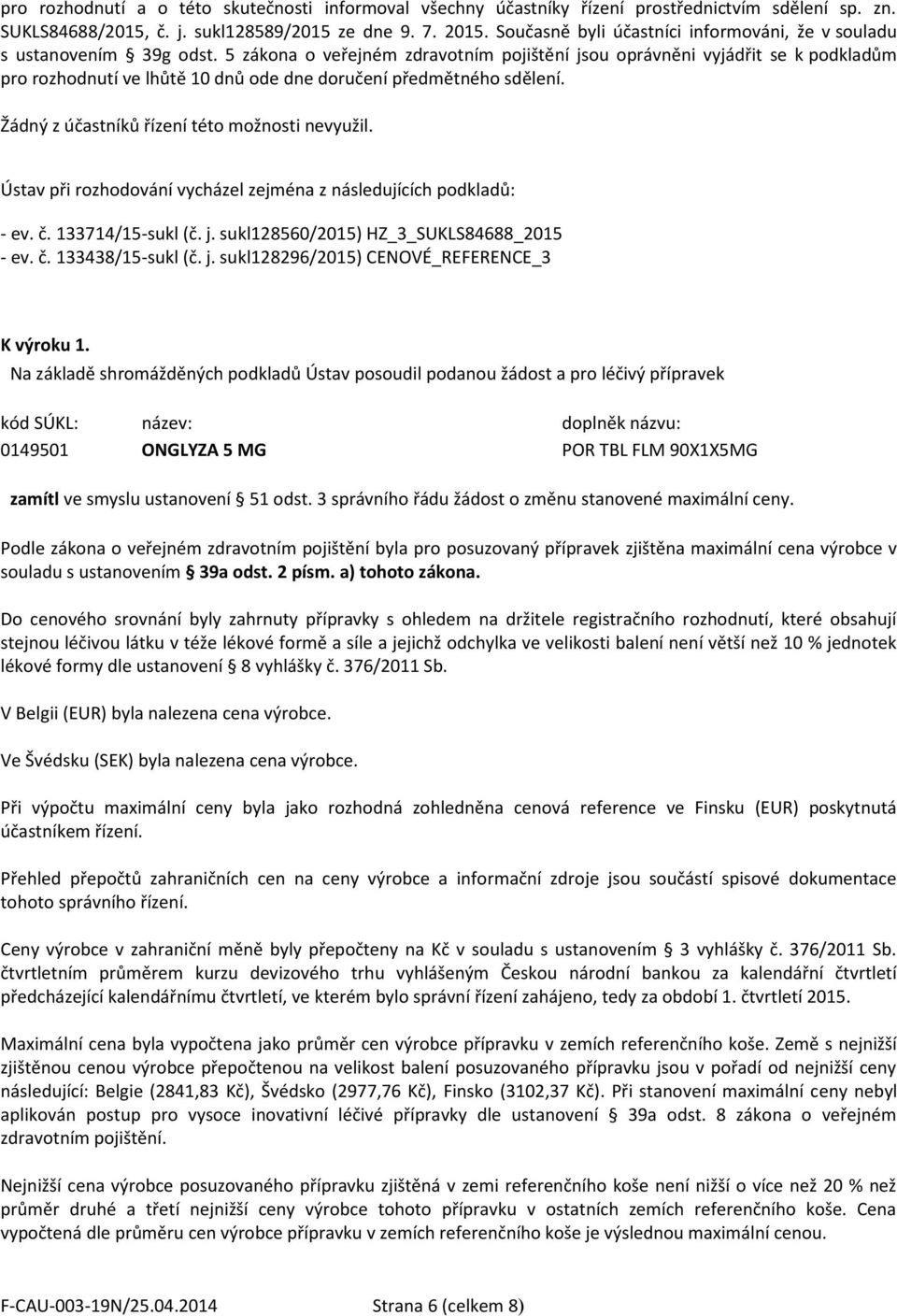 pro rozhodnutí a o této skutečnosti informoval všechny účastníky řízení prostřednictvím sdělení sp. zn. SUKLS84688/2015, č. j. sukl128589/2015 ze dne 9. 7. 2015. Současně byli účastníci informováni, že v souladu s ustanovením § 39g odst. 5 zákona o veřejném zdravotním pojištění jsou oprávněni vyjádřit se k podkladům pro rozhodnutí ve lhůtě 10 dnů ode dne doručení předmětného sdělení.

Žádný z účastníků řízení této možnosti nevyužil.

Ústav při rozhodování vycházel zejména z následujících podkladů:

- ev. č. 133714/15-sukl (č. j. sukl128560/2015) HZ_3_SUKLS84688_2015
- ev. č. 133438/15-sukl (č. j. sukl128296/2015) CENOVÉ_REFERENCE_3

K výroku 1.
Na základě shromážděných podkladů Ústav posoudil podanou žádost a pro léčivý přípravek

| kód SÚKL: | název: | doplněk názvu: |
|---|---|---|
| 0149501 | ONGLYZA 5 MG | POR TBL FLM 90X1X5MG |

zamítl ve smyslu ustanovení § 51 odst. 3 správního řádu žádost o změnu stanovené maximální ceny.

Podle zákona o veřejném zdravotním pojištění byla pro posuzovaný přípravek zjištěna maximální cena výrobce v souladu s ustanovením § 39a odst. 2 písm. a) tohoto zákona.

Do cenového srovnání byly zahrnuty přípravky s ohledem na držitele registračního rozhodnutí, které obsahují stejnou léčivou látku v téže lékové formě a síle a jejichž odchylka ve velikosti balení není větší než 10 % jednotek lékové formy dle ustanovení § 8 vyhlášky č. 376/2011 Sb.

V Belgii (EUR) byla nalezena cena výrobce.

Ve Švédsku (SEK) byla nalezena cena výrobce.

Při výpočtu maximální ceny byla jako rozhodná zohledněna cenová reference ve Finsku (EUR) poskytnutá účastníkem řízení.

Přehled přepočtů zahraničních cen na ceny výrobce a informační zdroje jsou součástí spisové dokumentace tohoto správního řízení.

Ceny výrobce v zahraniční měně byly přepočteny na Kč v souladu s ustanovením § 3 vyhlášky č. 376/2011 Sb. čtvrtletním průměrem kurzu devizového trhu vyhlášeným Českou národní bankou za kalendářní čtvrtletí předcházející kalendářnímu čtvrtletí, ve kterém bylo správní řízení zahájeno, tedy za období 1. čtvrtletí 2015.

Maximální cena byla vypočtena jako průměr cen výrobce přípravku v zemích referenčního koše. Země s nejnižší zjištěnou cenou výrobce přepočtenou na velikost balení posuzovaného přípravku jsou v pořadí od nejnižší ceny následující: Belgie (2841,83 Kč), Švédsko (2977,76 Kč), Finsko (3102,37 Kč). Při stanovení maximální ceny nebyl aplikován postup pro vysoce inovativní léčivé přípravky dle ustanovení § 39a odst. 8 zákona o veřejném zdravotním pojištění.

Nejnižší cena výrobce posuzovaného přípravku zjištěná v zemi referenčního koše není nižší o více než 20 % než průměr druhé a třetí nejnižší ceny výrobce tohoto přípravku v ostatních zemích referenčního koše. Cena vypočtená dle průměru cen výrobce přípravku v zemích referenčního koše je výslednou maximální cenou.

F-CAU-003-19N/25.04.2014 Strana 6 (celkem 8)